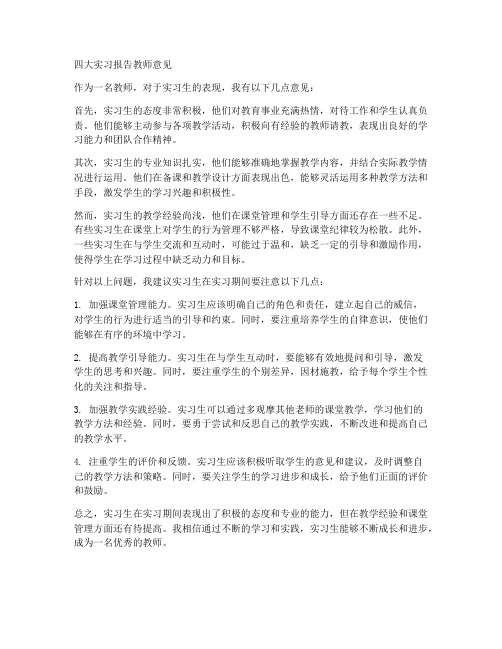 四大实习报告教师意见

作为一名教师，对于实习生的表现，我有以下几点意见：

首先，实习生的态度非常积极，他们对教育事业充满热情，对待工作和学生认真负责。他们能够主动参与各项教学活动，积极向有经验的教师请教，表现出良好的学习能力和团队合作精神。

其次，实习生的专业知识扎实，他们能够准确地掌握教学内容，并结合实际教学情况进行运用。他们在备课和教学设计方面表现出色，能够灵活运用多种教学方法和手段，激发学生的学习兴趣和积极性。

然而，实习生的教学经验尚浅，他们在课堂管理和学生引导方面还存在一些不足。有些实习生在课堂上对学生的行为管理不够严格，导致课堂纪律较为松散。此外，一些实习生在与学生交流和互动时，可能过于温和，缺乏一定的引导和激励作用，使得学生在学习过程中缺乏动力和目标。

针对以上问题，我建议实习生在实习期间要注意以下几点：

1. 加强课堂管理能力。实习生应该明确自己的角色和责任，建立起自己的威信，对学生的行为进行适当的引导和约束。同时，要注重培养学生的自律意识，使他们能够在有序的环境中学习。

2. 提高教学引导能力。实习生在与学生互动时，要能够有效地提问和引导，激发学生的思考和兴趣。同时，要注重学生的个别差异，因材施教，给予每个学生个性化的关注和指导。

3. 加强教学实践经验。实习生可以通过多观摩其他老师的课堂教学，学习他们的教学方法和经验。同时，要勇于尝试和反思自己的教学实践，不断改进和提高自己的教学水平。

4. 注重学生的评价和反馈。实习生应该积极听取学生的意见和建议，及时调整自己的教学方法和策略。同时，要关注学生的学习进步和成长，给予他们正面的评价和鼓励。

总之，实习生在实习期间表现出了积极的态度和专业的能力，但在教学经验和课堂管理方面还有待提高。我相信通过不断的学习和实践，实习生能够不断成长和进步，成为一名优秀的教师。